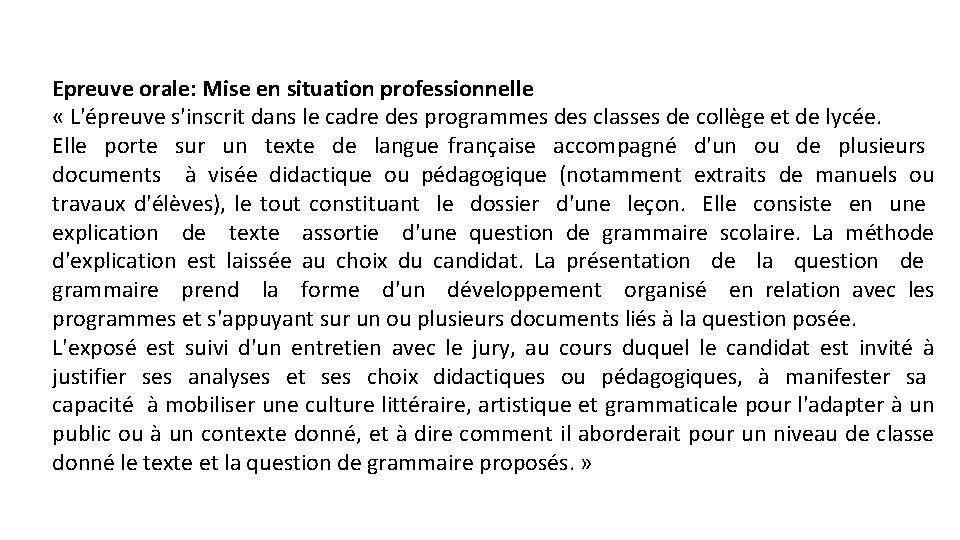 Epreuve orale: Mise en situation professionnelle
« L'épreuve s'inscrit dans le cadre des programmes des classes de collège et de lycée.
Elle porte sur un texte de langue française accompagné d'un ou de plusieurs documents à visée didactique ou pédagogique (notamment extraits de manuels ou travaux d'élèves), le tout constituant le dossier d'une leçon. Elle consiste en une explication de texte assortie d'une question de grammaire scolaire. La méthode d'explication est laissée au choix du candidat. La présentation de la question de grammaire prend la forme d'un développement organisé en relation avec les programmes et s'appuyant sur un ou plusieurs documents liés à la question posée.
L'exposé est suivi d'un entretien avec le jury, au cours duquel le candidat est invité à justifier ses analyses et ses choix didactiques ou pédagogiques, à manifester sa capacité à mobiliser une culture littéraire, artistique et grammaticale pour l'adapter à un public ou à un contexte donné, et à dire comment il aborderait pour un niveau de classe donné le texte et la question de grammaire proposés. »